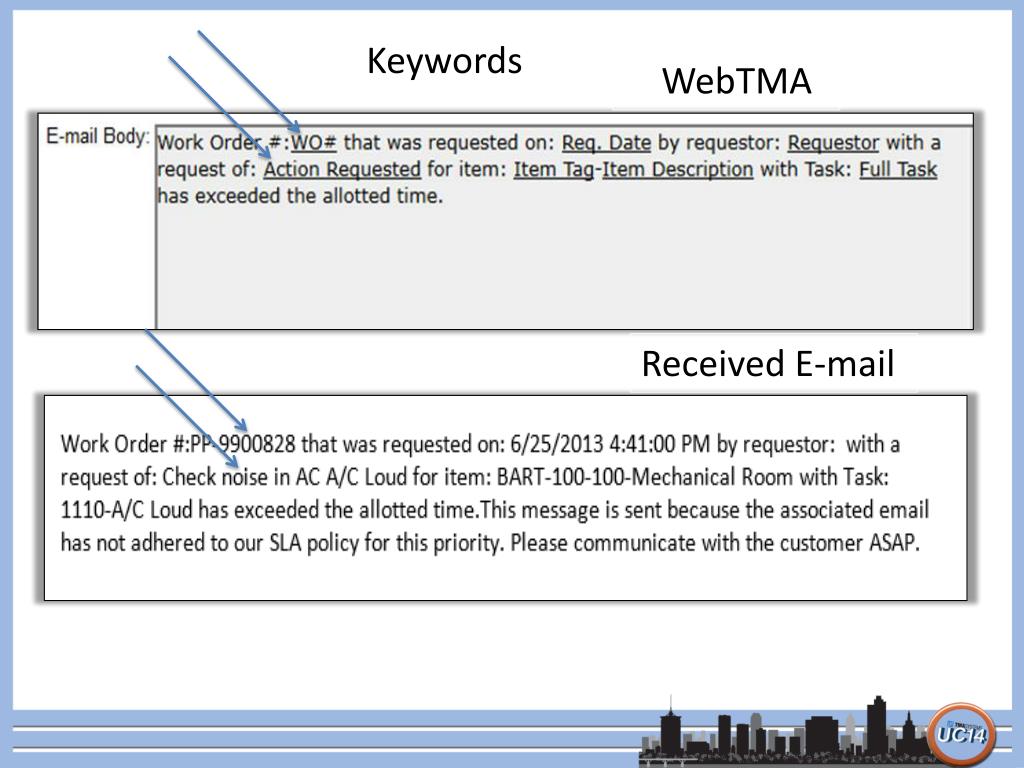 Keywords

WebTMA

E-mail Body: Work Order #:WO# that was requested on: Req. Date by requestor: Requestor with a request of: Action Requested for item: Item Tag-Item Description with Task: Full Task has exceeded the allotted time.

Received E-mail

Work Order #:PP-9900828 that was requested on: 6/25/2013 4:41:00 PM by requestor: with a request of: Check noise in AC A/C Loud for item: BART-100-100-Mechanical Room with Task: 1110-A/C Loud has exceeded the allotted time.This message is sent because the associated email has not adhered to our SLA policy for this priority. Please communicate with the customer ASAP.

UC14